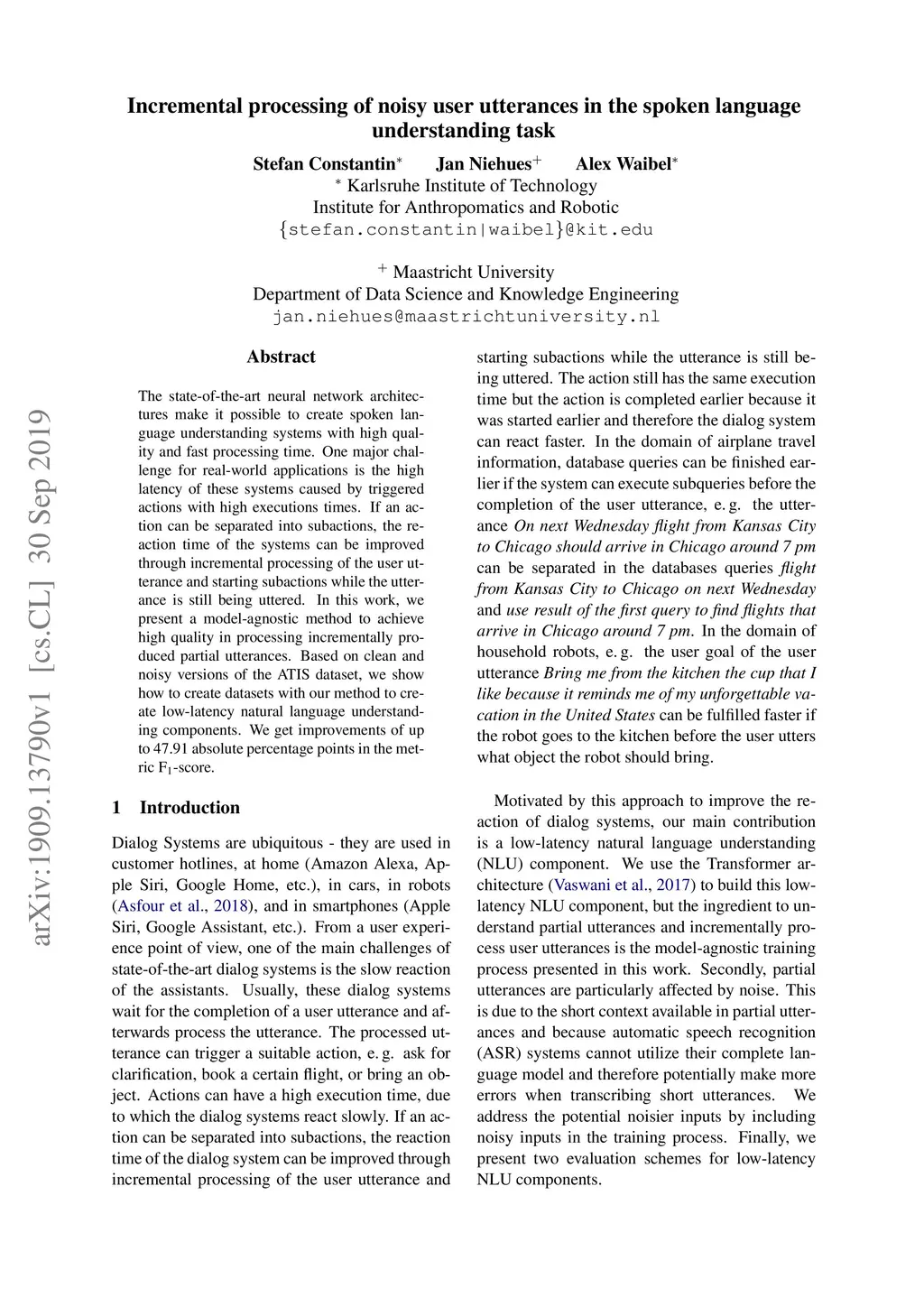 Incremental processing of noisy user utterances in the spoken language understanding task

Stefan Constantin$^*$ Jan Niehues$^+$ Alex Waibel$^*$
$^*$ Karlsruhe Institute of Technology
Institute for Anthropomatics and Robotic
{stefan.constantin|waibel}@kit.edu

$^+$ Maastricht University
Department of Data Science and Knowledge Engineering
jan.niehues@maastrichtuniversity.nl

arXiv:1909.13790v1 [cs.CL] 30 Sep 2019

Abstract

The state-of-the-art neural network architectures make it possible to create spoken language understanding systems with high quality and fast processing time. One major challenge for real-world applications is the high latency of these systems caused by triggered actions with high executions times. If an action can be separated into subactions, the reaction time of the systems can be improved through incremental processing of the user utterance and starting subactions while the utterance is still being uttered. In this work, we present a model-agnostic method to achieve high quality in processing incrementally produced partial utterances. Based on clean and noisy versions of the ATIS dataset, we show how to create datasets with our method to create low-latency natural language understanding components. We get improvements of up to 47.91 absolute percentage points in the metric $F_1$-score.

1 Introduction

Dialog Systems are ubiquitous - they are used in customer hotlines, at home (Amazon Alexa, Apple Siri, Google Home, etc.), in cars, in robots (Asfour et al., 2018), and in smartphones (Apple Siri, Google Assistant, etc.). From a user experience point of view, one of the main challenges of state-of-the-art dialog systems is the slow reaction of the assistants. Usually, these dialog systems wait for the completion of a user utterance and afterwards process the utterance. The processed utterance can trigger a suitable action, e. g. ask for clarification, book a certain flight, or bring an object. Actions can have a high execution time, due to which the dialog systems react slowly. If an action can be separated into subactions, the reaction time of the dialog system can be improved through incremental processing of the user utterance and starting subactions while the utterance is still being uttered. The action still has the same execution time but the action is completed earlier because it was started earlier and therefore the dialog system can react faster. In the domain of airplane travel information, database queries can be finished earlier if the system can execute subqueries before the completion of the user utterance, e. g. the utterance On next Wednesday flight from Kansas City to Chicago should arrive in Chicago around 7 pm can be separated in the databases queries flight from Kansas City to Chicago on next Wednesday and use result of the first query to find flights that arrive in Chicago around 7 pm. In the domain of household robots, e. g. the user goal of the user utterance Bring me from the kitchen the cup that I like because it reminds me of my unforgettable vacation in the United States can be fulfilled faster if the robot goes to the kitchen before the user utters what object the robot should bring.

Motivated by this approach to improve the reaction of dialog systems, our main contribution is a low-latency natural language understanding (NLU) component. We use the Transformer architecture (Vaswani et al., 2017) to build this low-latency NLU component, but the ingredient to understand partial utterances and incrementally process user utterances is the model-agnostic training process presented in this work. Secondly, partial utterances are particularly affected by noise. This is due to the short context available in partial utterances and because automatic speech recognition (ASR) systems cannot utilize their complete language model and therefore potentially make more errors when transcribing short utterances. We address the potential noisier inputs by including noisy inputs in the training process. Finally, we present two evaluation schemes for low-latency NLU components.